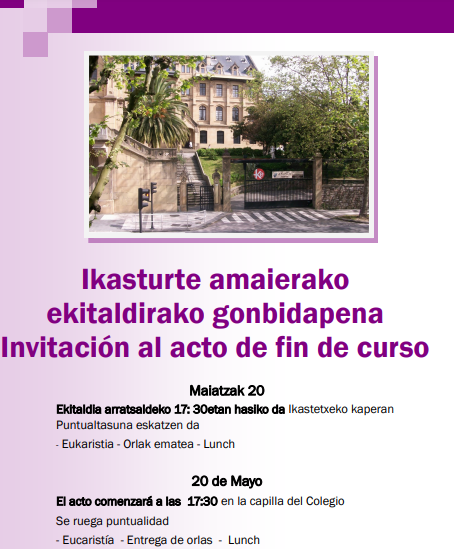 Ikasturte amaierako ekitaldirako gonbidapena
Invitación al acto de fin de curso

Maiatzak 20

Ekitaldia arratsaldeko 17: 30etan hasiko da Ikastetxeko kaperan
Puntualtasuna eskatzen da

- Eukaristia - Orlak ematea - Lunch

20 de Mayo

El acto comenzará a las 17:30 en la capilla del Colegio

Se ruega puntualidad

- Eucaristía - Entrega de orlas - Lunch